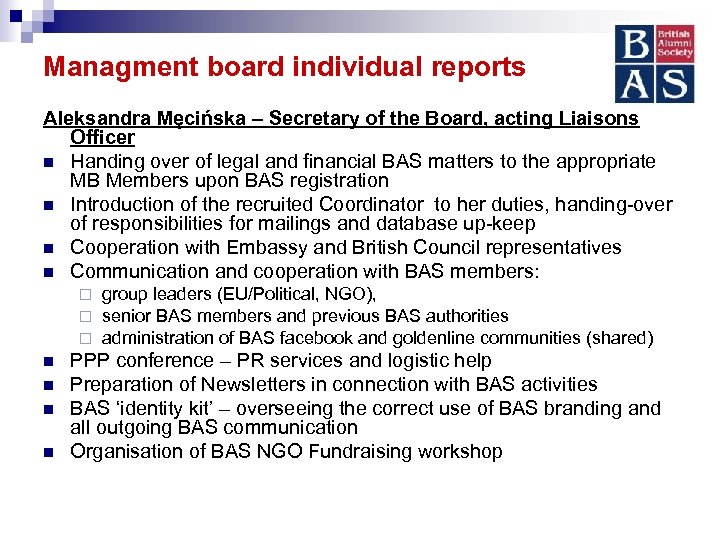 Managment board individual reports

B British Alumni Society
A S

Aleksandra Męcińska – Secretary of the Board, acting Liaisons Officer

- Handing over of legal and financial BAS matters to the appropriate MB Members upon BAS registration
- Introduction of the recruited Coordinator to her duties, handing-over of responsibilities for mailings and database up-keep
- Cooperation with Embassy and British Council representatives
- Communication and cooperation with BAS members:
  - group leaders (EU/Political, NGO),
  - senior BAS members and previous BAS authorities
  - administration of BAS facebook and goldenline communities (shared)
- PPP conference – PR services and logistic help
- Preparation of Newsletters in connection with BAS activities
- BAS 'identity kit' – overseeing the correct use of BAS branding and all outgoing BAS communication
- Organisation of BAS NGO Fundraising workshop